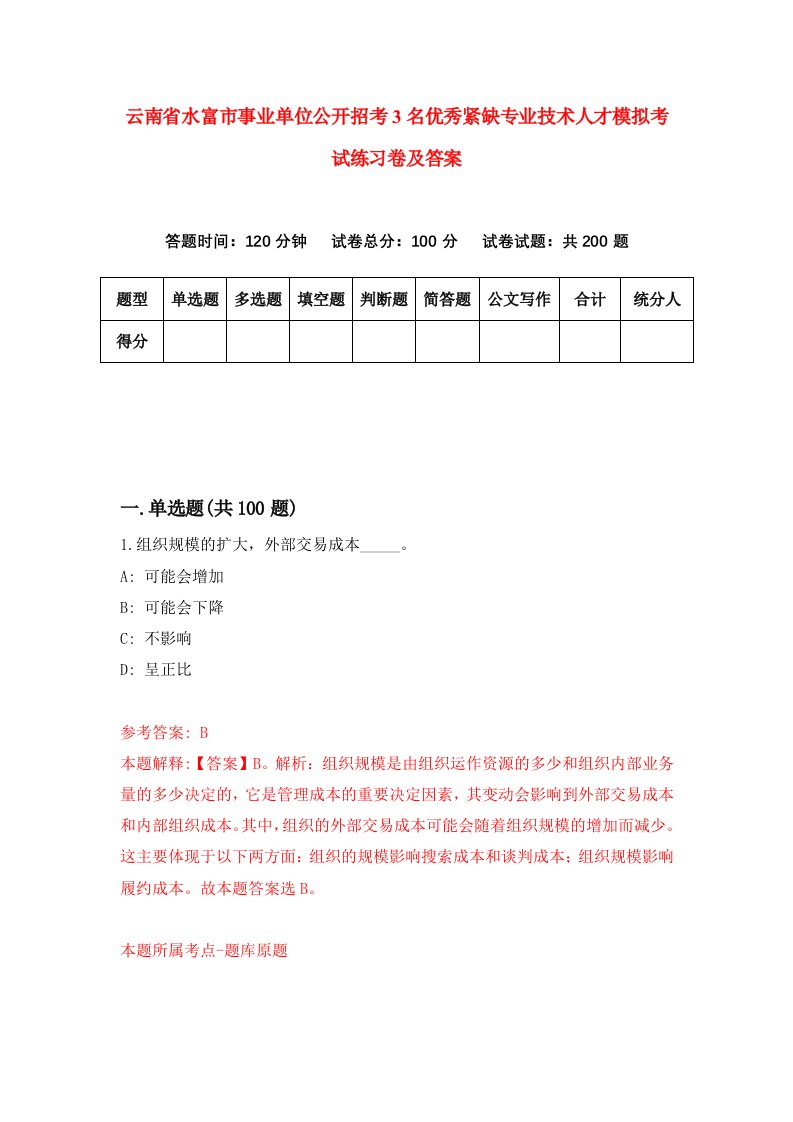 云南省水富市事业单位公开招考3名优秀紧缺专业技术人才模拟考试练习卷及答案

答题时间：120分钟　试卷总分：100分　试卷试题：共200题

| 题型 | 单选题 | 多选题 | 填空题 | 判断题 | 简答题 | 公文写作 | 合计 | 统分人 |
|---|---|---|---|---|---|---|---|---|
| 得分 | | | | | | | | |

一.单选题(共100题)

1.组织规模的扩大，外部交易成本_____。
A: 可能会增加
B: 可能会下降
C: 不影响
D: 呈正比

参考答案: B
本题解释:【答案】B。解析：组织规模是由组织运作资源的多少和组织内部业务量的多少决定的，它是管理成本的重要决定因素，其变动会影响到外部交易成本和内部组织成本。其中，组织的外部交易成本可能会随着组织规模的增加而减少。这主要体现于以下两方面：组织的规模影响搜索成本和谈判成本；组织规模影响履约成本。故本题答案选B。

本题所属考点-题库原题